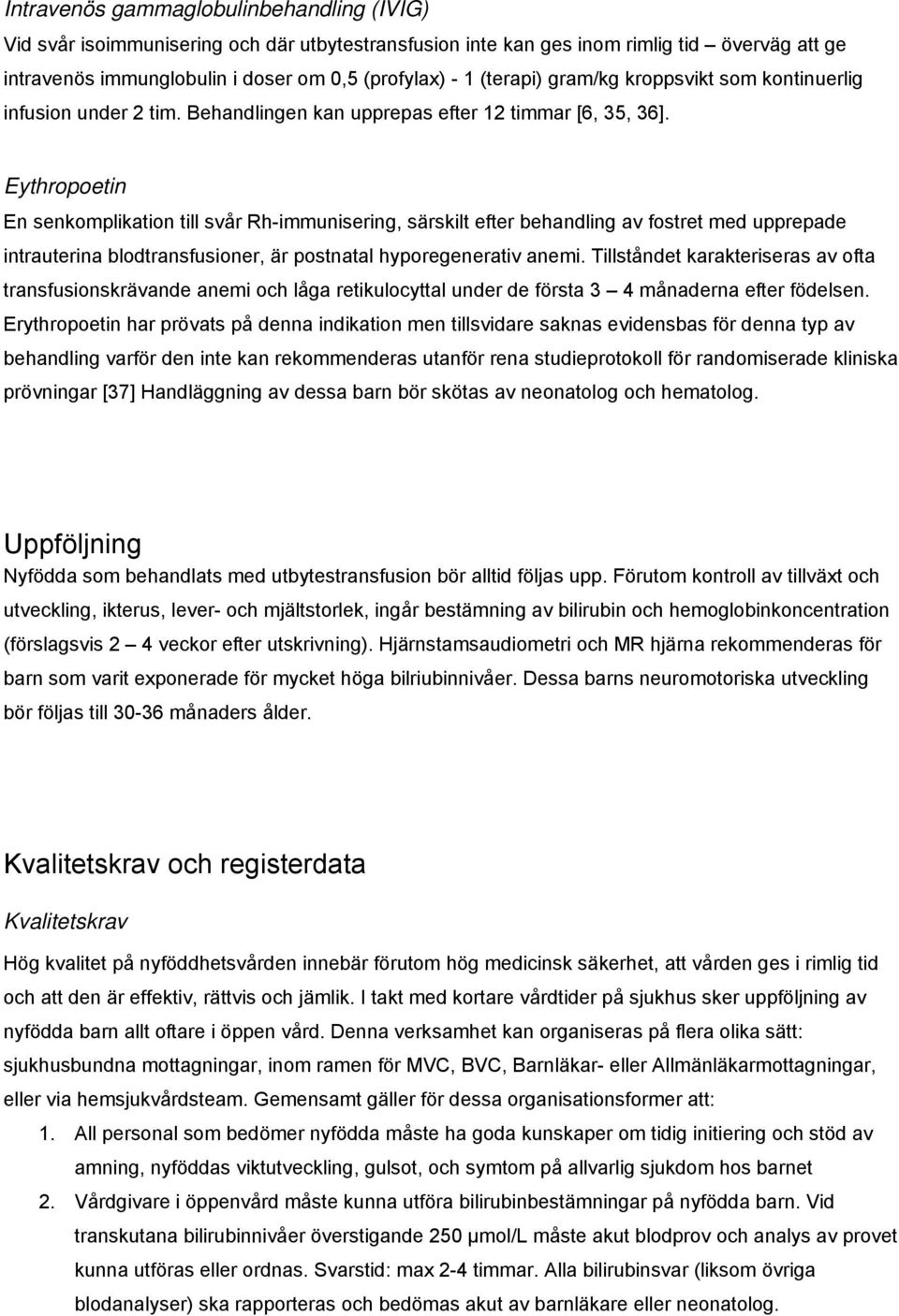 Intravenös gammaglobulinbehandling (IVIG)
Vid svår isoimmunisering och där utbytestransfusion inte kan ges inom rimlig tid – överväg att ge intravenös immunglobulin i doser om 0,5 (profylax) - 1 (terapi) gram/kg kroppsvikt som kontinuerlig infusion under 2 tim. Behandlingen kan upprepas efter 12 timmar [6, 35, 36].

Eythropoetin
En senkomplikation till svår Rh-immunisering, särskilt efter behandling av fostret med upprepade intrauterina blodtransfusioner, är postnatal hyporegenerativ anemi. Tillståndet karakteriseras av ofta transfusionskrävande anemi och låga retikulocyttal under de första 3 – 4 månaderna efter födelsen. Erythropoetin har prövats på denna indikation men tillsvidare saknas evidensbas för denna typ av behandling varför den inte kan rekommenderas utanför rena studieprotokoll för randomiserade kliniska prövningar [37] Handläggning av dessa barn bör skötas av neonatolog och hematolog.

Uppföljning
Nyfödda som behandlats med utbytestransfusion bör alltid följas upp. Förutom kontroll av tillväxt och utveckling, ikterus, lever- och mjältstorlek, ingår bestämning av bilirubin och hemoglobinkoncentration (förslagsvis 2 – 4 veckor efter utskrivning). Hjärnstamsaudiometri och MR hjärna rekommenderas för barn som varit exponerade för mycket höga bilriubinnivåer. Dessa barns neuromotoriska utveckling bör följas till 30-36 månaders ålder.

Kvalitetskrav och registerdata
Kvalitetskrav
Hög kvalitet på nyföddhetsvården innebär förutom hög medicinsk säkerhet, att vården ges i rimlig tid och att den är effektiv, rättvis och jämlik. I takt med kortare vårdtider på sjukhus sker uppföljning av nyfödda barn allt oftare i öppen vård. Denna verksamhet kan organiseras på flera olika sätt: sjukhusbundna mottagningar, inom ramen för MVC, BVC, Barnläkar- eller Allmänläkarmottagningar, eller via hemsjukvårdsteam. Gemensamt gäller för dessa organisationsformer att:
1. All personal som bedömer nyfödda måste ha goda kunskaper om tidig initiering och stöd av amning, nyföddas viktutveckling, gulsot, och symtom på allvarlig sjukdom hos barnet
2. Vårdgivare i öppenvård måste kunna utföra bilirubinbestämningar på nyfödda barn. Vid transkutana bilirubinnivåer överstigande 250 μmol/L måste akut blodprov och analys av provet kunna utföras eller ordnas. Svarstid: max 2-4 timmar. Alla bilirubinsvar (liksom övriga blodanalyser) ska rapporteras och bedömas akut av barnläkare eller neonatolog.